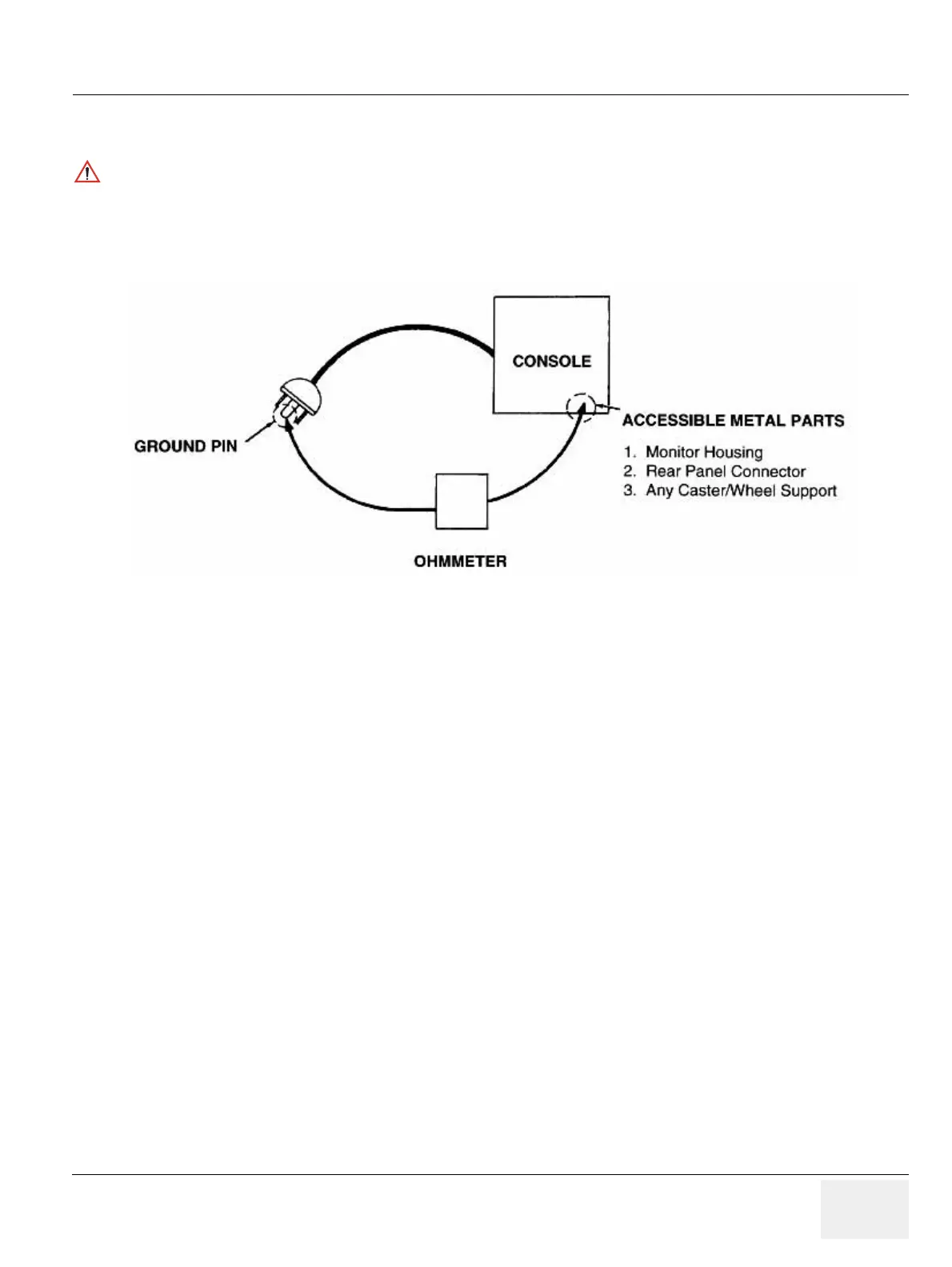 CONSOLE

GROUND PIN

ACCESSIBLE METAL PARTS

1. Monitor Housing
2. Rear Panel Connector
3. Any Caster/Wheel Support

OHMMETER